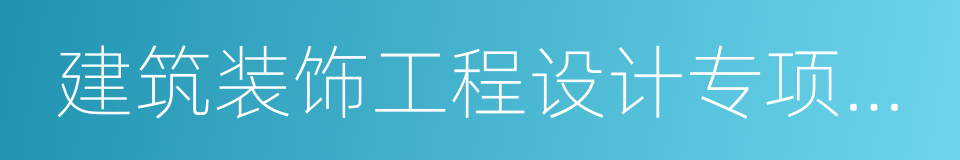 建筑装饰工程设计专项...